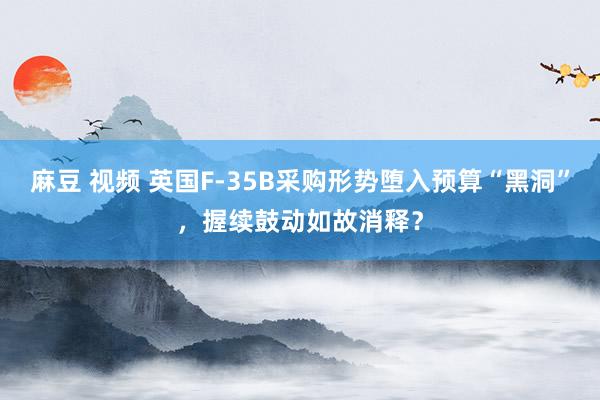 麻豆 视频 英国F-35B采购形势堕入预算“黑洞”，握续鼓动如故消释？